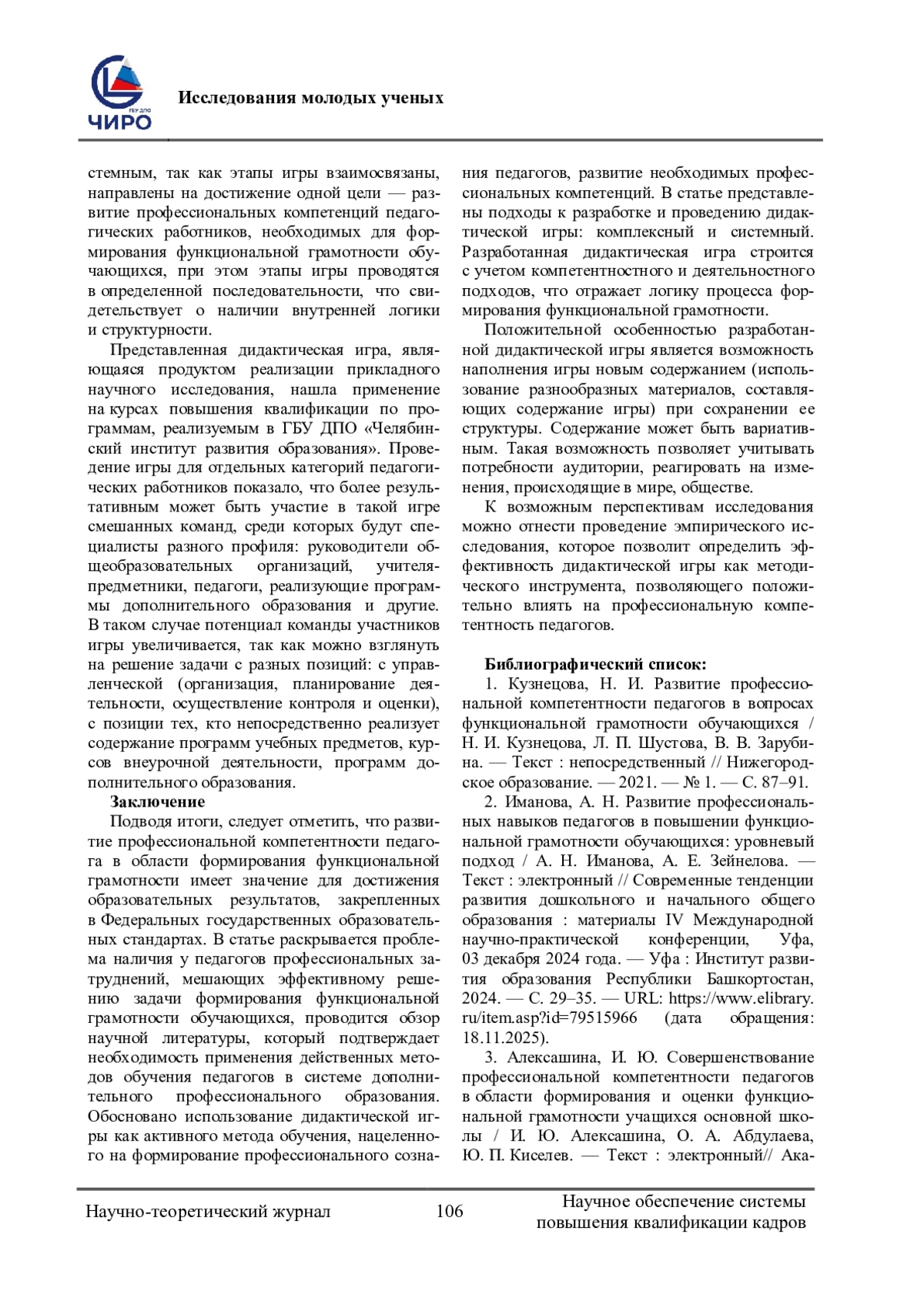 ГБУ ДПО
ЧИРО

Исследования молодых ученых

стемным, так как этапы игры взаимосвязаны, направлены на достижение одной цели — развитие профессиональных компетенций педагогических работников, необходимых для формирования функциональной грамотности обучающихся, при этом этапы игры проводятся в определенной последовательности, что свидетельствует о наличии внутренней логики и структурности.

Представленная дидактическая игра, являющаяся продуктом реализации прикладного научного исследования, нашла применение на курсах повышения квалификации по программам, реализуемым в ГБУ ДПО «Челябинский институт развития образования». Проведение игры для отдельных категорий педагогических работников показало, что более результативным может быть участие в такой игре смешанных команд, среди которых будут специалисты разного профиля: руководители общеобразовательных организаций, учителя-предметники, педагоги, реализующие программы дополнительного образования и другие. В таком случае потенциал команды участников игры увеличивается, так как можно взглянуть на решение задачи с разных позиций: с управленческой (организация, планирование деятельности, осуществление контроля и оценки), с позиции тех, кто непосредственно реализует содержание программ учебных предметов, курсов внеурочной деятельности, программ дополнительного образования.

Заключение

Подводя итоги, следует отметить, что развитие профессиональной компетентности педагога в области формирования функциональной грамотности имеет значение для достижения образовательных результатов, закрепленных в Федеральных государственных образовательных стандартах. В статье раскрывается проблема наличия у педагогов профессиональных затруднений, мешающих эффективному решению задачи формирования функциональной грамотности обучающихся, проводится обзор научной литературы, который подтверждает необходимость применения действенных методов обучения педагогов в системе дополнительного профессионального образования. Обосновано использование дидактической игры как активного метода обучения, нацеленного на формирование профессионального сознания педагогов, развитие необходимых профессиональных компетенций. В статье представлены подходы к разработке и проведению дидактической игры: комплексный и системный. Разработанная дидактическая игра строится с учетом компетентностного и деятельностного подходов, что отражает логику процесса формирования функциональной грамотности.

Положительной особенностью разработанной дидактической игры является возможность наполнения игры новым содержанием (использование разнообразных материалов, составляющих содержание игры) при сохранении ее структуры. Содержание может быть вариативным. Такая возможность позволяет учитывать потребности аудитории, реагировать на изменения, происходящие в мире, обществе.

К возможным перспективам исследования можно отнести проведение эмпирического исследования, которое позволит определить эффективность дидактической игры как методического инструмента, позволяющего положительно влиять на профессиональную компетентность педагогов.

Библиографический список:

1. Кузнецова, Н. И. Развитие профессиональной компетентности педагогов в вопросах функциональной грамотности обучающихся / Н. И. Кузнецова, Л. П. Шустова, В. В. Зарубина. — Текст : непосредственный // Нижегородское образование. — 2021. — № 1. — С. 87–91.

2. Иманова, А. Н. Развитие профессиональных навыков педагогов в повышении функциональной грамотности обучающихся: уровневый подход / А. Н. Иманова, А. Е. Зейнелова. — Текст : электронный // Современные тенденции развития дошкольного и начального общего образования : материалы IV Международной научно-практической конференции, Уфа, 03 декабря 2024 года. — Уфа : Институт развития образования Республики Башкортостан, 2024. — С. 29–35. — URL: https://www.elibrary.ru/item.asp?id=79515966 (дата обращения: 18.11.2025).

3. Алексашина, И. Ю. Совершенствование профессиональной компетентности педагогов в области формирования и оценки функциональной грамотности учащихся основной школы / И. Ю. Алексашина, О. А. Абдулаева, Ю. П. Киселев. — Текст : электронный// Ака-

Научно-теоретический журнал 106 Научное обеспечение системы повышения квалификации кадров